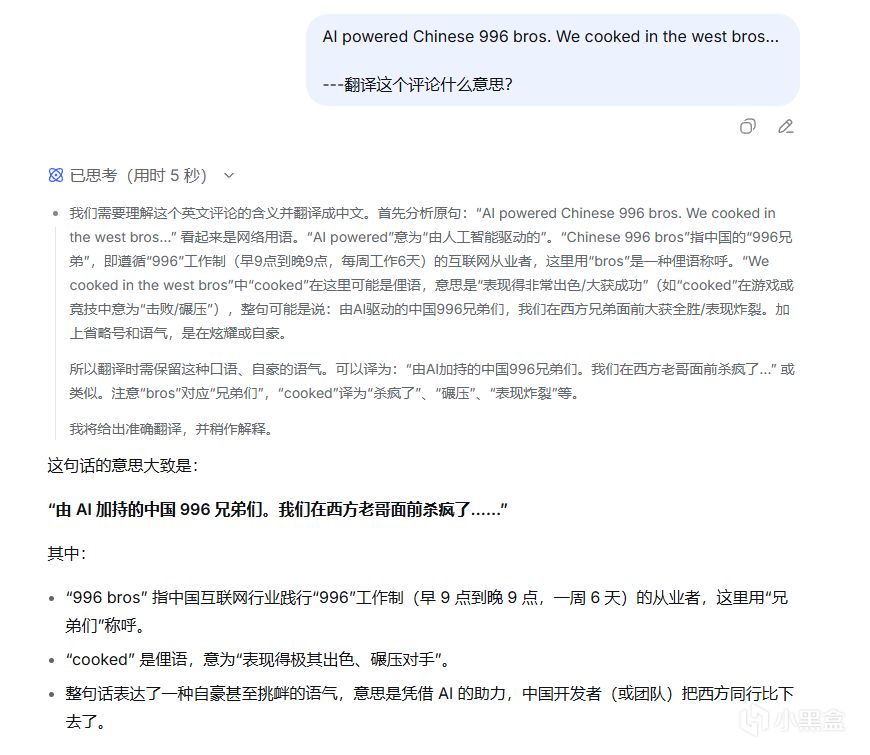 AI powered Chinese 996 bros. We cooked in the west bros...

---翻译这个评论什么意思?

已思考（用时 5 秒）

我们需要理解这个英文评论的含义并翻译成中文。首先分析原句：“AI powered Chinese 996 bros. We cooked in the west bros...” 看起来是网络用语。“AI powered”意为“由人工智能驱动的”。“Chinese 996 bros”指中国的“996兄弟”，即遵循“996”工作制（早9点到晚9点，每周工作6天）的互联网从业者，这里用“bros”是一种俚语称呼。“We cooked in the west bros”中“cooked”在这里可能是俚语，意思是“表现得非常出色/大获成功”（如“cooked”在游戏或竞技中意为“击败/碾压”），整句可能是说：由AI驱动的中国996兄弟们，我们在西方兄弟面前大获全胜/表现炸裂。加上省略号和语气，是在炫耀或自豪。

所以翻译时需保留这种口语、自豪的语气。可以译为：“由AI加持的中国996兄弟们。我们在西方老哥面前杀疯了...” 或类似。注意“bros”对应“兄弟们”，“cooked”译为“杀疯了”、“碾压”、“表现炸裂”等。

我将给出准确翻译，并稍作解释。

这句话的意思大致是：

“由 AI 加持的中国 996 兄弟们。我们在西方老哥面前杀疯了……”

其中：

• “996 bros” 指中国互联网行业践行“996”工作制（早 9 点到晚 9 点，一周 6 天）的从业者，这里用“兄弟们”称呼。
• “cooked” 是俚语，意为“表现得极其出色、碾压对手”。
• 整句话表达了一种自豪甚至挑衅的语气，意思是凭借 AI 的助力，中国开发者（或团队）把西方同行比下去了。

小黑盒